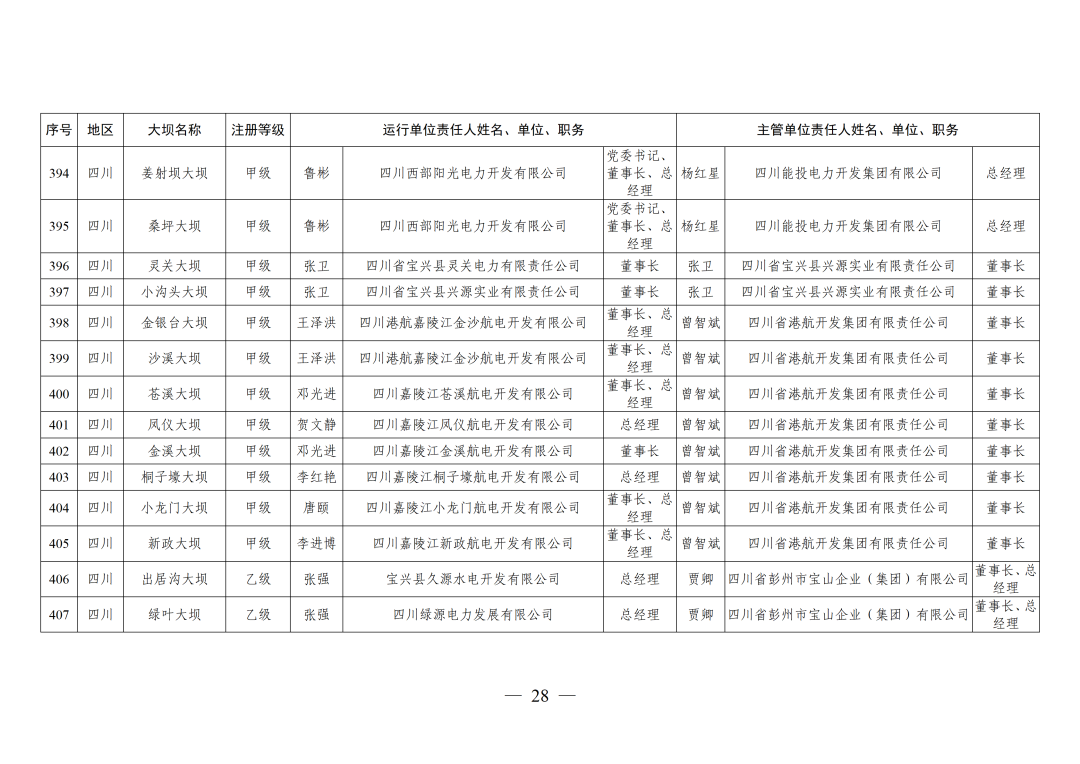 | 序号 | 地区 | 大坝名称 | 注册等级 | 运行单位责任人姓名、单位、职务 | | | 主管单位责任人姓名、单位、职务 | | |
|---|---|---|---|---|---|---|---|---|---|
| 394 | 四川 | 姜射坝大坝 | 甲级 | 鲁彬 | 四川西部阳光电力开发有限公司 | 党委书记、董事长、总经理 | 杨红星 | 四川能投电力开发集团有限公司 | 总经理 |
| 395 | 四川 | 桑坪大坝 | 甲级 | 鲁彬 | 四川西部阳光电力开发有限公司 | 党委书记、董事长、总经理 | 杨红星 | 四川能投电力开发集团有限公司 | 总经理 |
| 396 | 四川 | 灵关大坝 | 甲级 | 张卫 | 四川省宝兴县灵关电力有限责任公司 | 董事长 | 张卫 | 四川省宝兴县兴源实业有限责任公司 | 董事长 |
| 397 | 四川 | 小沟头大坝 | 甲级 | 张卫 | 四川省宝兴县兴源实业有限责任公司 | 董事长 | 张卫 | 四川省宝兴县兴源实业有限责任公司 | 董事长 |
| 398 | 四川 | 金银台大坝 | 甲级 | 王泽洪 | 四川港航嘉陵江金沙航电开发有限公司 | 董事长、总经理 | 曾智斌 | 四川省港航开发集团有限责任公司 | 董事长 |
| 399 | 四川 | 沙溪大坝 | 甲级 | 王泽洪 | 四川港航嘉陵江金沙航电开发有限公司 | 董事长、总经理 | 曾智斌 | 四川省港航开发集团有限责任公司 | 董事长 |
| 400 | 四川 | 苍溪大坝 | 甲级 | 邓光进 | 四川嘉陵江苍溪航电开发有限公司 | 董事长、总经理 | 曾智斌 | 四川省港航开发集团有限责任公司 | 董事长 |
| 401 | 四川 | 凤仪大坝 | 甲级 | 贺文静 | 四川嘉陵江凤仪航电开发有限公司 | 总经理 | 曾智斌 | 四川省港航开发集团有限责任公司 | 董事长 |
| 402 | 四川 | 金溪大坝 | 甲级 | 邓光进 | 四川嘉陵江金溪航电开发有限公司 | 董事长 | 曾智斌 | 四川省港航开发集团有限责任公司 | 董事长 |
| 403 | 四川 | 桐子壕大坝 | 甲级 | 李红艳 | 四川嘉陵江桐子壕航电开发有限公司 | 总经理 | 曾智斌 | 四川省港航开发集团有限责任公司 | 董事长 |
| 404 | 四川 | 小龙门大坝 | 甲级 | 唐颐 | 四川嘉陵江小龙门航电开发有限公司 | 董事长、总经理 | 曾智斌 | 四川省港航开发集团有限责任公司 | 董事长 |
| 405 | 四川 | 新政大坝 | 甲级 | 李进博 | 四川嘉陵江新政航电开发有限公司 | 董事长、总经理 | 曾智斌 | 四川省港航开发集团有限责任公司 | 董事长 |
| 406 | 四川 | 出居沟大坝 | 乙级 | 张强 | 宝兴县久源水电开发有限公司 | 总经理 | 贾卿 | 四川省彭州市宝山企业（集团）有限公司 | 董事长、总经理 |
| 407 | 四川 | 绿叶大坝 | 乙级 | 张强 | 四川绿源电力发展有限公司 | 总经理 | 贾卿 | 四川省彭州市宝山企业（集团）有限公司 | 董事长、总经理 |

— 28 —